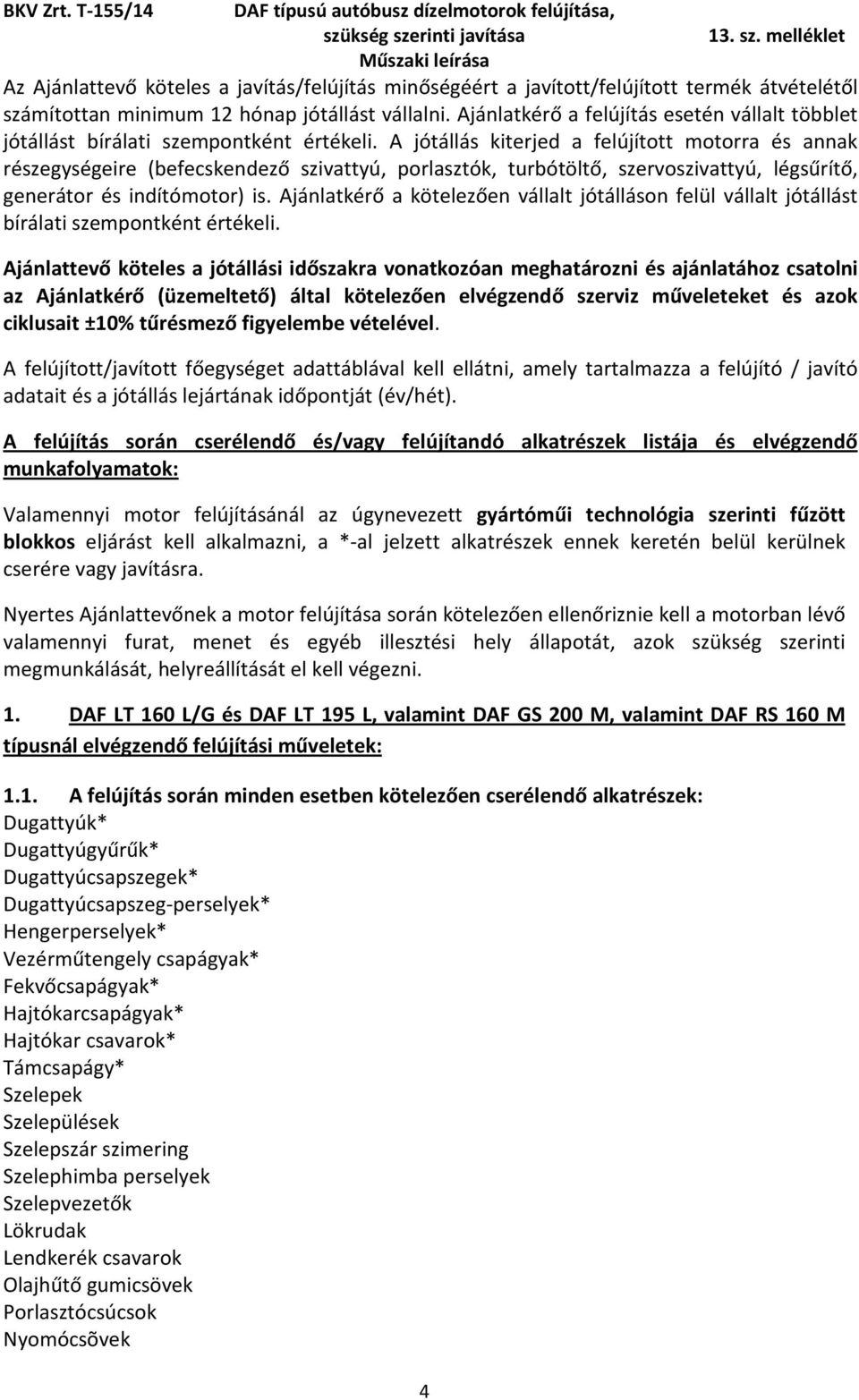 BKV Zrt. T-155/14 DAF típusú autóbusz dízelmotorok felújítása, szükség szerinti javítása 13. sz. melléklet
Műszaki leírása

Az Ajánlattevő köteles a javítás/felújítás minőségéért a javított/felújított termék átvételétől számítottan minimum 12 hónap jótállást vállalni. Ajánlatkérő a felújítás esetén vállalt többlet jótállást bírálati szempontként értékeli. A jótállás kiterjed a felújított motorra és annak részegységeire (befecskendező szivattyú, porlasztók, turbótöltő, szervoszivattyú, légsűrítő, generátor és indítómotor) is. Ajánlatkérő a kötelezően vállalt jótálláson felül vállalt jótállást bírálati szempontként értékeli.

Ajánlattevő köteles a jótállási időszakra vonatkozóan meghatározni és ajánlatához csatolni az Ajánlatkérő (üzemeltető) által kötelezően elvégzendő szerviz műveleteket és azok ciklusait ±10% tűrésmező figyelembe vételével.

A felújított/javított főegységet adattáblával kell ellátni, amely tartalmazza a felújító / javító adatait és a jótállás lejártának időpontját (év/hét).

A felújítás során cserélendő és/vagy felújítandó alkatrészek listája és elvégzendő munkafolyamatok:

Valamennyi motor felújításánál az úgynevezett gyártóműi technológia szerinti fűzött blokkos eljárást kell alkalmazni, a *-al jelzett alkatrészek ennek keretén belül kerülnek cserére vagy javításra.

Nyertes Ajánlattevőnek a motor felújítása során kötelezően ellenőriznie kell a motorban lévő valamennyi furat, menet és egyéb illesztési hely állapotát, azok szükség szerinti megmunkálását, helyreállítását el kell végezni.

1. DAF LT 160 L/G és DAF LT 195 L, valamint DAF GS 200 M, valamint DAF RS 160 M típusnál elvégzendő felújítási műveletek:

1.1. A felújítás során minden esetben kötelezően cserélendő alkatrészek:
Dugattyúk*
Dugattyúgyűrűk*
Dugattyúcsapszegek*
Dugattyúcsapszeg-perselyek*
Hengerperselyek*
Vezérműtengely csapágyak*
Fekvőcsapágyak*
Hajtókarcsapágyak*
Hajtókar csavarok*
Támcsapágy*
Szelepek
Szelepülések
Szelepszár szimering
Szelephimba perselyek
Szelepvezetők
Lökrudak
Lendkerék csavarok
Olajhűtő gumicsövek
Porlasztócsúcsok
Nyomócsõvek

4